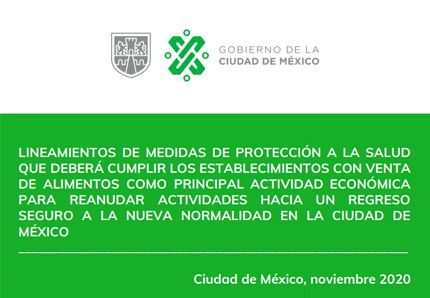 GOBIERNO DE LA
CIUDAD DE MÉXICO

LINEAMIENTOS DE MEDIDAS DE PROTECCIÓN A LA SALUD QUE DEBERÁ CUMPLIR LOS ESTABLECIMIENTOS CON VENTA DE ALIMENTOS COMO PRINCIPAL ACTIVIDAD ECONÓMICA PARA REANUDAR ACTIVIDADES HACIA UN REGRESO SEGURO A LA NUEVA NORMALIDAD EN LA CIUDAD DE MÉXICO

Ciudad de México, noviembre 2020